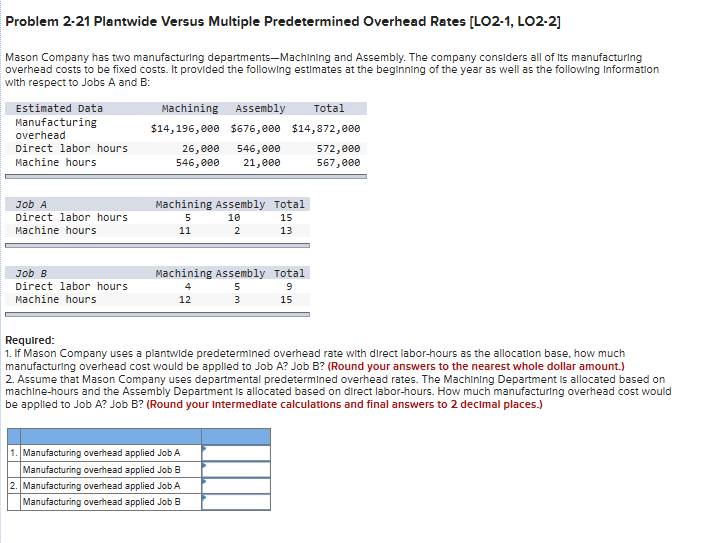 Problem 2-21 Plantwide Versus Multiple Predetermined Overhead Rates [LO2-1, LO2-2]

Mason Company has two manufacturing departments—Machining and Assembly. The company considers all of its manufacturing overhead costs to be fixed costs. It provided the following estimates at the beginning of the year as well as the following information with respect to Jobs A and B:

| Estimated Data | Machining | Assembly | Total |
|---|---|---|---|
| Manufacturing overhead | $14,196,000 | $676,000 | $14,872,000 |
| Direct labor hours | 26,000 | 546,000 | 572,000 |
| Machine hours | 546,000 | 21,000 | 567,000 |

| Job A | Machining | Assembly | Total |
|---|---|---|---|
| Direct labor hours | 5 | 10 | 15 |
| Machine hours | 11 | 2 | 13 |

| Job B | Machining | Assembly | Total |
|---|---|---|---|
| Direct labor hours | 4 | 5 | 9 |
| Machine hours | 12 | 3 | 15 |

Required:
1. If Mason Company uses a plantwide predetermined overhead rate with direct labor-hours as the allocation base, how much manufacturing overhead cost would be applied to Job A? Job B? (Round your answers to the nearest whole dollar amount.)
2. Assume that Mason Company uses departmental predetermined overhead rates. The Machining Department is allocated based on machine-hours and the Assembly Department is allocated based on direct labor-hours. How much manufacturing overhead cost would be applied to Job A? Job B? (Round your intermediate calculations and final answers to 2 decimal places.)

| | | |
|---|---|---|
| 1. | Manufacturing overhead applied Job A | |
| | Manufacturing overhead applied Job B | |
| 2. | Manufacturing overhead applied Job A | |
| | Manufacturing overhead applied Job B | |